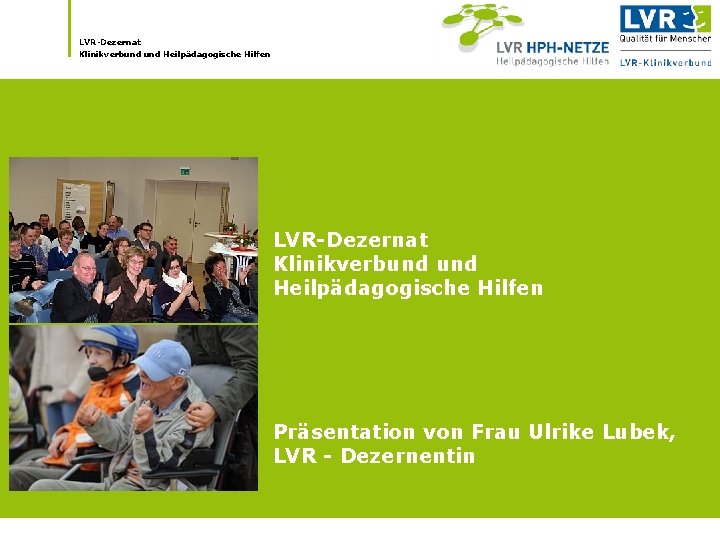 LVR-Dezernat
Klinikverbund und Heilpädagogische Hilfen

LVR HPH-NETZE
Heilpädagogische Hilfen

LVR
Qualität für Menschen
LVR-Klinikverbund

LVR-Dezernat
Klinikverbund und
Heilpädagogische Hilfen

Präsentation von Frau Ulrike Lubek,
LVR - Dezernentin